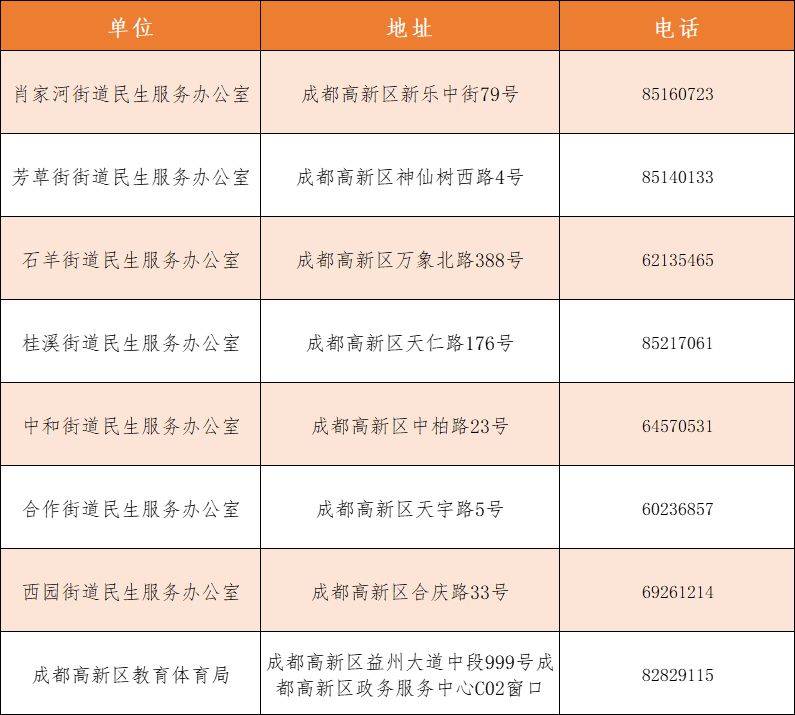 | 单位 | 地址 | 电话 |
|---|---|---|
| 肖家河街道民生服务办公室 | 成都高新区新乐中街79号 | 85160723 |
| 芳草街街道民生服务办公室 | 成都高新区神仙树西路4号 | 85140133 |
| 石羊街道民生服务办公室 | 成都高新区万象北路388号 | 62135465 |
| 桂溪街道民生服务办公室 | 成都高新区天仁路176号 | 85217061 |
| 中和街道民生服务办公室 | 成都高新区中柏路23号 | 64570531 |
| 合作街道民生服务办公室 | 成都高新区天宇路5号 | 60236857 |
| 西园街道民生服务办公室 | 成都高新区合庆路33号 | 69261214 |
| 成都高新区教育体育局 | 成都高新区益州大道中段999号成都高新区政务服务中心C02窗口 | 82829115 |